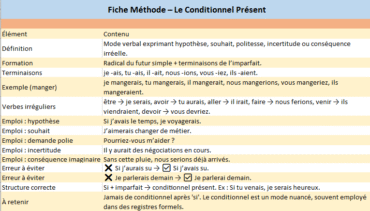 Fiche Méthode – Le Conditionnel Présent

| Élément | Contenu |
|---|---|
| Définition | Mode verbal exprimant hypothèse, souhait, politesse, incertitude ou conséquence irréelle. |
| Formation | Radical du futur simple + terminaisons de l'imparfait. |
| Terminaisons | je -ais, tu -ais, il -ait, nous -ions, vous -iez, ils -aient. |
| Exemple (manger) | je mangerais, tu mangerais, il mangerait, nous mangerions, vous mangeriez, ils mangeraient. |
| Verbes irréguliers | être → je serais, avoir → tu aurais, aller → il irait, faire → nous ferions, venir → ils viendraient, devoir → vous devriez. |
| Emploi : hypothèse | Si j'avais le temps, je voyagerais. |
| Emploi : souhait | J'aimerais changer de métier. |
| Emploi : demande polie | Pourriez-vous m'aider ? |
| Emploi : incertitude | Il y aurait des négociations en cours. |
| Emploi : conséquence imaginaire | Sans cette pluie, nous serions déjà arrivés. |
| Erreur à éviter | ✗ Si j'aurais su → ☑ Si j'avais su. |
| Erreur à éviter | ✗ Je parlerais demain → ☑ Je parlerai demain. |
| Structure correcte | Si + imparfait → conditionnel présent. Ex : Si tu venais, je serais heureux. |
| À retenir | Jamais de conditionnel après 'si'. Le conditionnel est un mode nuancé, souvent employé dans des registres formels. |